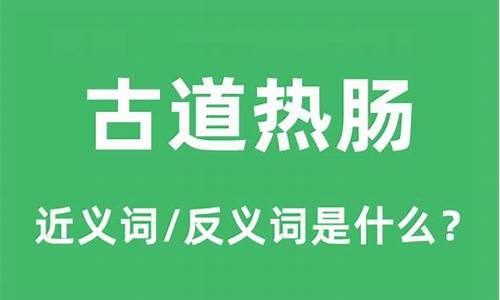 古道热肠

近义词/反义词是什么？